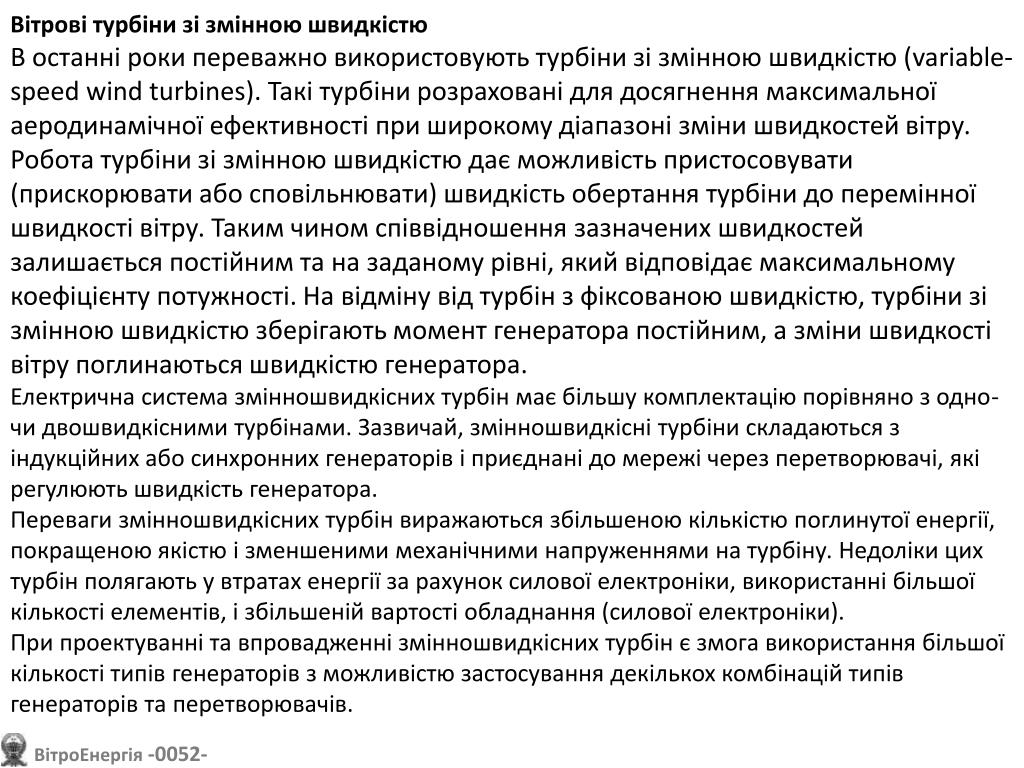 Вітрові турбіни зі змінною швидкістю

В останні роки переважно використовують турбіни зі змінною швидкістю (variable-speed wind turbines). Такі турбіни розраховані для досягнення максимальної аеродинамічної ефективності при широкому діапазоні зміни швидкостей вітру. Робота турбіни зі змінною швидкістю дає можливість пристосовувати (прискорювати або сповільнювати) швидкість обертання турбіни до перемінної швидкості вітру. Таким чином співвідношення зазначених швидкостей залишається постійним та на заданому рівні, який відповідає максимальному коефіцієнту потужності. На відміну від турбін з фіксованою швидкістю, турбіни зі змінною швидкістю зберігають момент генератора постійним, а зміни швидкості вітру поглинаються швидкістю генератора.

Електрична система змінношвидкісних турбін має більшу комплектацію порівняно з одно- чи двошвидкісними турбінами. Зазвичай, змінношвидкісні турбіни складаються з індукційних або синхронних генераторів і приєднані до мережі через перетворювачі, які регулюють швидкість генератора.

Переваги змінношвидкісних турбін виражаються збільшеною кількістю поглинутої енергії, покращеною якістю і зменшеними механічними напруженнями на турбіну. Недоліки цих турбін полягають у втратах енергії за рахунок силової електроніки, використанні більшої кількості елементів, і збільшеній вартості обладнання (силової електроніки).

При проектуванні та впровадженні змінношвидкісних турбін є змога використання більшої кількості типів генераторів з можливістю застосування декількох комбінацій типів генераторів та перетворювачів.

ВітроЕнергія -0052-